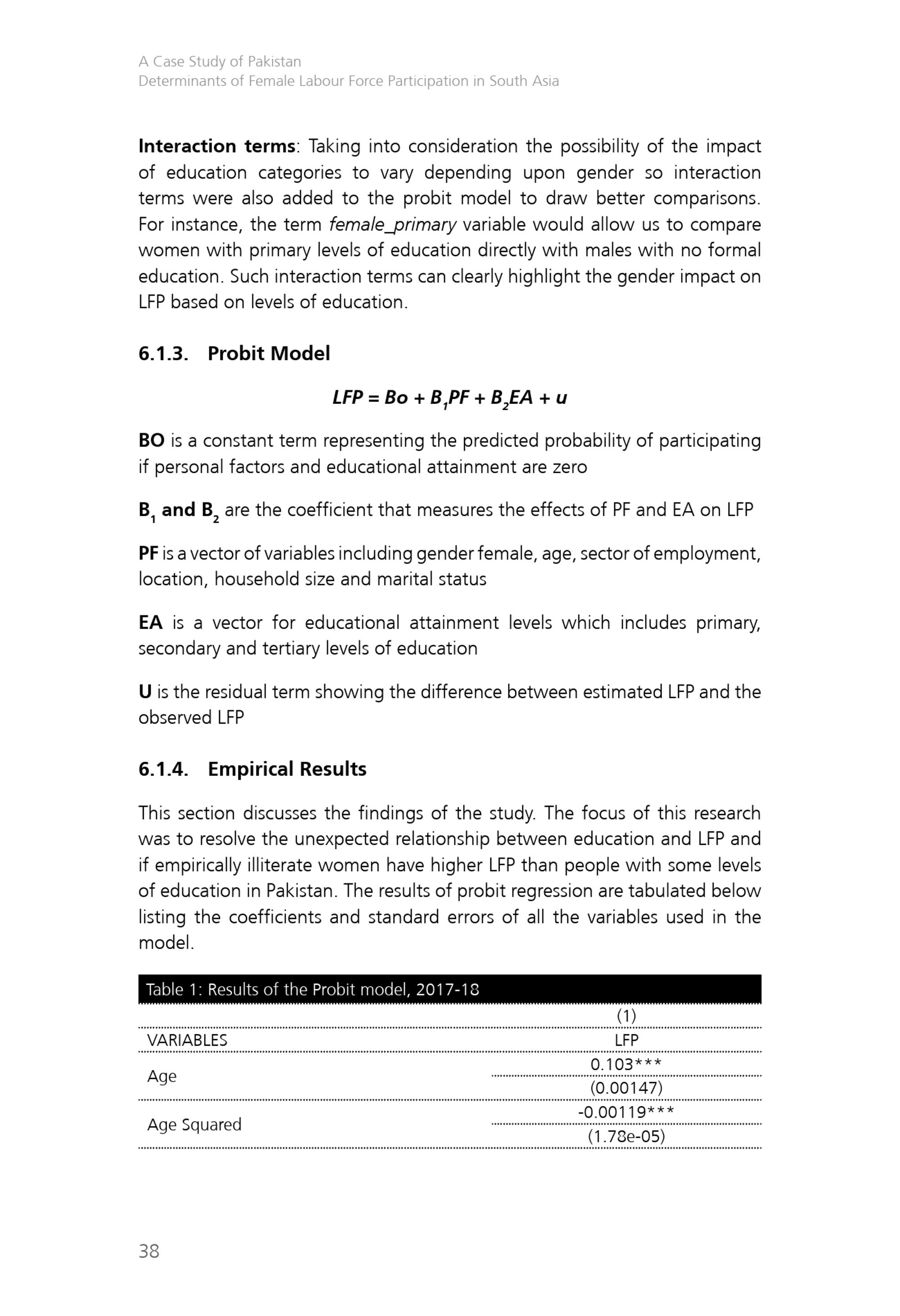 A Case Study of Pakistan
Determinants of Female Labour Force Participation in South Asia

Interaction terms: Taking into consideration the possibility of the impact of education categories to vary depending upon gender so interaction terms were also added to the probit model to draw better comparisons. For instance, the term female_primary variable would allow us to compare women with primary levels of education directly with males with no formal education. Such interaction terms can clearly highlight the gender impact on LFP based on levels of education.

6.1.3. Probit Model

$LFP = Bo + B_1PF + B_2EA + u$

BO is a constant term representing the predicted probability of participating if personal factors and educational attainment are zero

$B_1$ and $B_2$ are the coefficient that measures the effects of PF and EA on LFP

PF is a vector of variables including gender female, age, sector of employment, location, household size and marital status

EA is a vector for educational attainment levels which includes primary, secondary and tertiary levels of education

U is the residual term showing the difference between estimated LFP and the observed LFP

6.1.4. Empirical Results

This section discusses the findings of the study. The focus of this research was to resolve the unexpected relationship between education and LFP and if empirically illiterate women have higher LFP than people with some levels of education in Pakistan. The results of probit regression are tabulated below listing the coefficients and standard errors of all the variables used in the model.

Table 1: Results of the Probit model, 2017-18

| | (1) |
|---|---|
| VARIABLES | LFP |
| Age | 0.103*** |
| | (0.00147) |
| Age Squared | -0.00119*** |
| | (1.78e-05) |

38